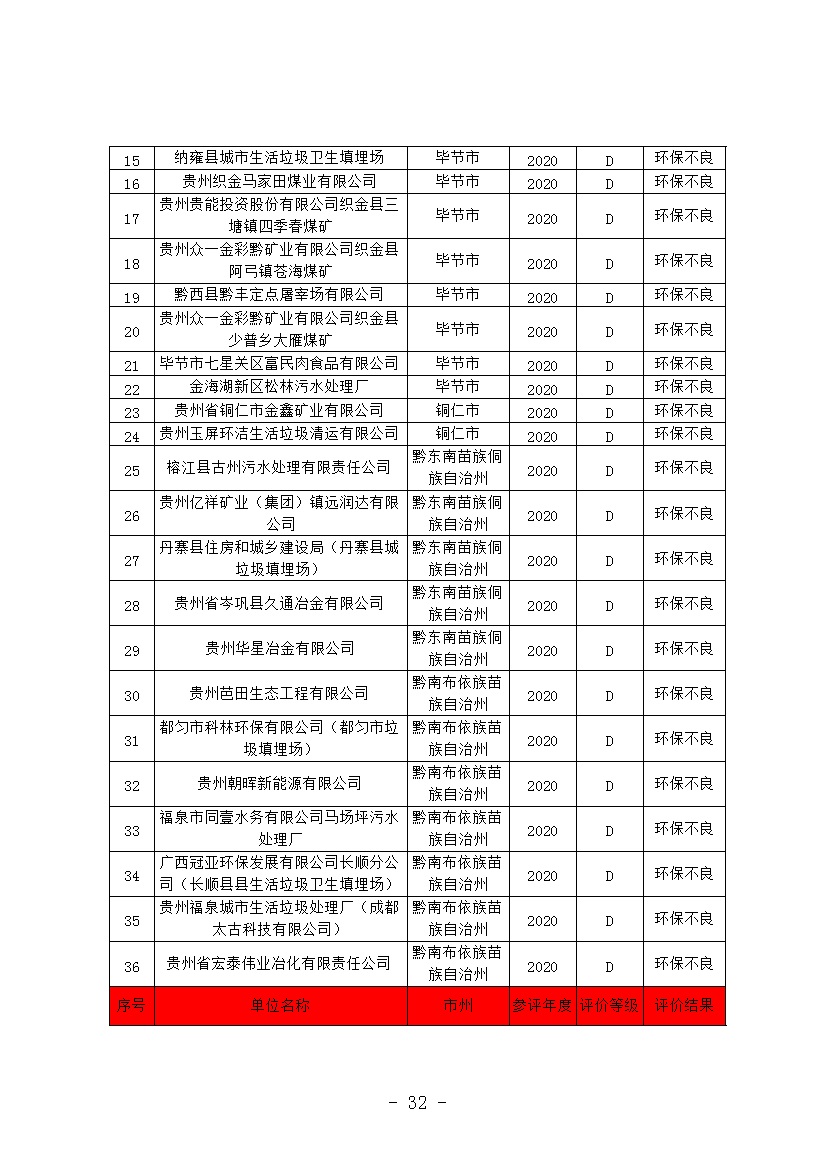 | 15 | 纳雍县城市生活垃圾卫生填埋场 | 毕节市 | 2020 | D | 环保不良 |
|---|---|---|---|---|---|
| 16 | 贵州织金马家田煤业有限公司 | 毕节市 | 2020 | D | 环保不良 |
| 17 | 贵州贵能投资股份有限公司织金县三塘镇四季春煤矿 | 毕节市 | 2020 | D | 环保不良 |
| 18 | 贵州众一金彩黔矿业有限公司织金县阿弓镇苍海煤矿 | 毕节市 | 2020 | D | 环保不良 |
| 19 | 黔西县黔丰定点屠宰场有限公司 | 毕节市 | 2020 | D | 环保不良 |
| 20 | 贵州众一金彩黔矿业有限公司织金县少普乡大雁煤矿 | 毕节市 | 2020 | D | 环保不良 |
| 21 | 毕节市七星关区富民肉食品有限公司 | 毕节市 | 2020 | D | 环保不良 |
| 22 | 金海湖新区松林污水处理厂 | 毕节市 | 2020 | D | 环保不良 |
| 23 | 贵州省铜仁市金鑫矿业有限公司 | 铜仁市 | 2020 | D | 环保不良 |
| 24 | 贵州玉屏环洁生活垃圾清运有限公司 | 铜仁市 | 2020 | D | 环保不良 |
| 25 | 榕江县古州污水处理有限责任公司 | 黔东南苗族侗族自治州 | 2020 | D | 环保不良 |
| 26 | 贵州亿祥矿业（集团）镇远润达有限公司 | 黔东南苗族侗族自治州 | 2020 | D | 环保不良 |
| 27 | 丹寨县住房和城乡建设局（丹寨县城垃圾填埋场） | 黔东南苗族侗族自治州 | 2020 | D | 环保不良 |
| 28 | 贵州省岑巩县久通冶金有限公司 | 黔东南苗族侗族自治州 | 2020 | D | 环保不良 |
| 29 | 贵州华星冶金有限公司 | 黔东南苗族侗族自治州 | 2020 | D | 环保不良 |
| 30 | 贵州芭田生态工程有限公司 | 黔南布依族苗族自治州 | 2020 | D | 环保不良 |
| 31 | 都匀市科林环保有限公司（都匀市垃圾填埋场） | 黔南布依族苗族自治州 | 2020 | D | 环保不良 |
| 32 | 贵州朝晖新能源有限公司 | 黔南布依族苗族自治州 | 2020 | D | 环保不良 |
| 33 | 福泉市同壹水务有限公司马场坪污水处理厂 | 黔南布依族苗族自治州 | 2020 | D | 环保不良 |
| 34 | 广西冠亚环保发展有限公司长顺分公司（长顺县县生活垃圾卫生填埋场） | 黔南布依族苗族自治州 | 2020 | D | 环保不良 |
| 35 | 贵州福泉城市生活垃圾处理厂（成都太古科技有限公司） | 黔南布依族苗族自治州 | 2020 | D | 环保不良 |
| 36 | 贵州省宏泰伟业冶化有限责任公司 | 黔南布依族苗族自治州 | 2020 | D | 环保不良 |
| 序号 | 单位名称 | 市州 | 参评年度 | 评价等级 | 评价结果 |

- 32 -